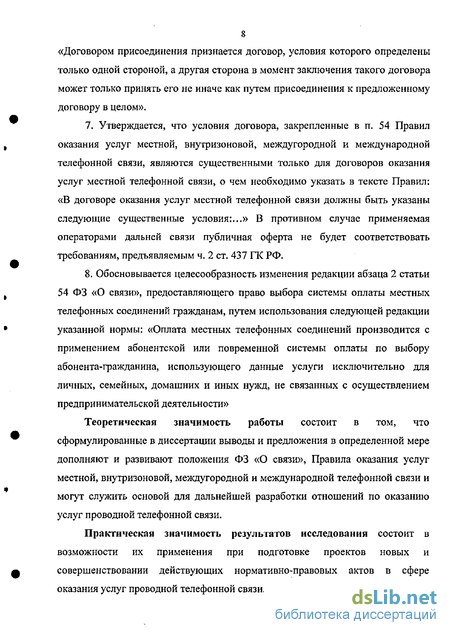 8

«Договором присоединения признается договор, условия которого определены только одной стороной, а другая сторона в момент заключения такого договора может только принять его не иначе как путем присоединения к предложенному договору в целом».

7. Утверждается, что условия договора, закрепленные в п. 54 Правил оказания услуг местной, внутризоновой, междугородной и международной телефонной связи, являются существенными только для договоров оказания услуг местной телефонной связи, о чем необходимо указать в тексте Правил: «В договоре оказания услуг местной телефонной связи должны быть указаны следующие существенные условия:...» В противном случае применяемая операторами дальней связи публичная оферта не будет соответствовать требованиям, предъявляемым ч. 2 ст. 437 ГК РФ.

8. Обосновывается целесообразность изменения редакции абзаца 2 статьи 54 ФЗ «О связи», предоставляющего право выбора системы оплаты местных телефонных соединений гражданам, путем использования следующей редакции указанной нормы: «Оплата местных телефонных соединений производится с применением абонентской или повременной системы оплаты по выбору абонента-гражданина, использующего данные услуги исключительно для личных, семейных, домашних и иных нужд, не связанных с осуществлением предпринимательской деятельности»

Теоретическая значимость работы состоит в том, что сформулированные в диссертации выводы и предложения в определенной мере дополняют и развивают положения ФЗ «О связи», Правила оказания услуг местной, внутризоновой, междугородной и международной телефонной связи и могут служить основой для дальнейшей разработки отношений по оказанию услуг проводной телефонной связи.

Практическая значимость результатов исследования состоит в возможности их применения при подготовке проектов новых и совершенствовании действующих нормативно-правовых актов в сфере оказания услуг проводной телефонной связи.

dsLib.net
библиотека диссертаций